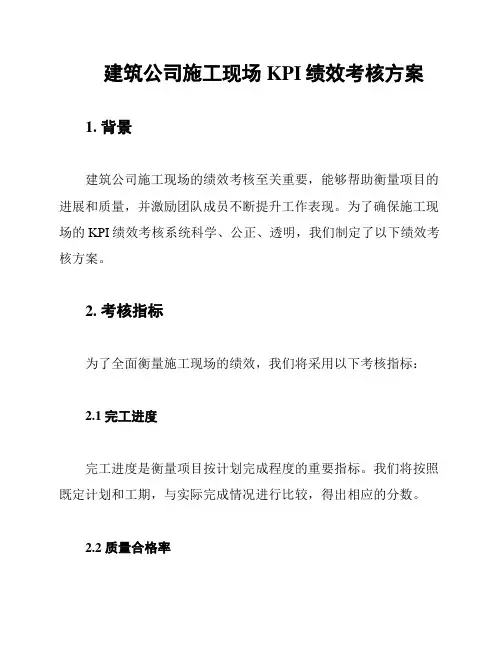 建筑公司施工现场 KPI 绩效考核方案

1. 背景

建筑公司施工现场的绩效考核至关重要，能够帮助衡量项目的进展和质量，并激励团队成员不断提升工作表现。为了确保施工现场的 KPI 绩效考核系统科学、公正、透明，我们制定了以下绩效考核方案。

2. 考核指标

为了全面衡量施工现场的绩效，我们将采用以下考核指标：

2.1 完工进度

完工进度是衡量项目按计划完成程度的重要指标。我们将按照既定计划和工期，与实际完成情况进行比较，得出相应的分数。

2.2 质量合格率